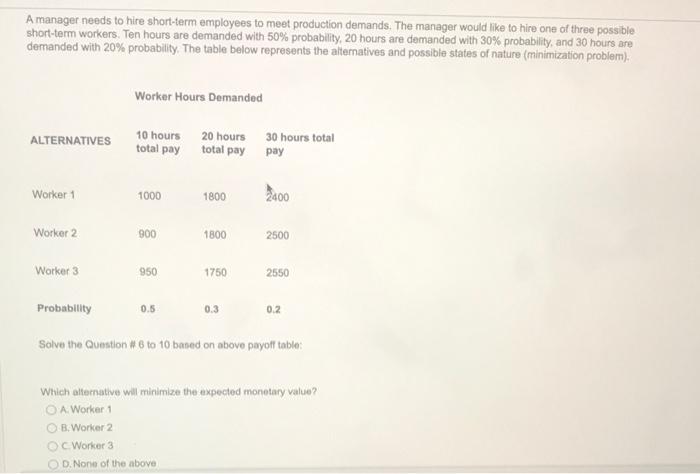 A manager needs to hire short-term employees to meet production demands. The manager would like to hire one of three possible short-term workers. Ten hours are demanded with 50% probability, 20 hours are demanded with 30% probability, and 30 hours are demanded with 20% probability. The table below represents the alternatives and possible states of nature (minimization problem).

Worker Hours Demanded

| ALTERNATIVES | 10 hours total pay | 20 hours total pay | 30 hours total pay |
|---|---|---|---|
| Worker 1 | 1000 | 1800 | 2400 |
| Worker 2 | 900 | 1800 | 2500 |
| Worker 3 | 950 | 1750 | 2550 |
| Probability | 0.5 | 0.3 | 0.2 |

Solve the Question # 6 to 10 based on above payoff table:

Which alternative will minimize the expected monetary value?
A. Worker 1
B. Worker 2
C. Worker 3
D. None of the above